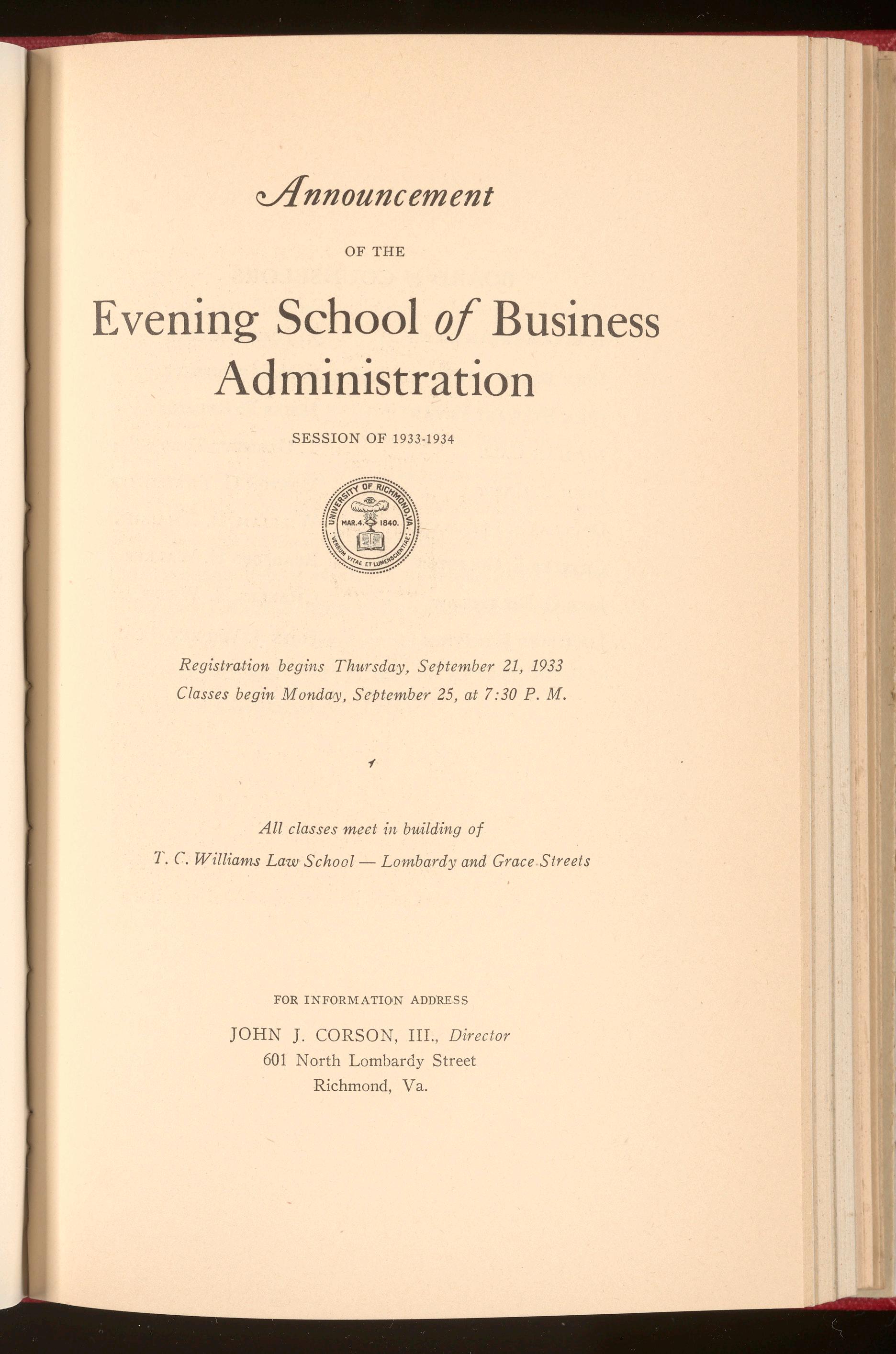 Announcement

OF THE

Evening School of Business Administration

SESSION OF 1933-1934

UNIVERSITY OF RICHMOND, VA.
MAR. 4. 1840.
VERBUM VITAE ET LUMEN SCIENTIAE

Registration begins Thursday, September 21, 1933
Classes begin Monday, September 25, at 7:30 P. M.

All classes meet in building of
T. C. Williams Law School — Lombardy and Grace Streets

FOR INFORMATION ADDRESS

JOHN J. CORSON, III., Director
601 North Lombardy Street
Richmond, Va.